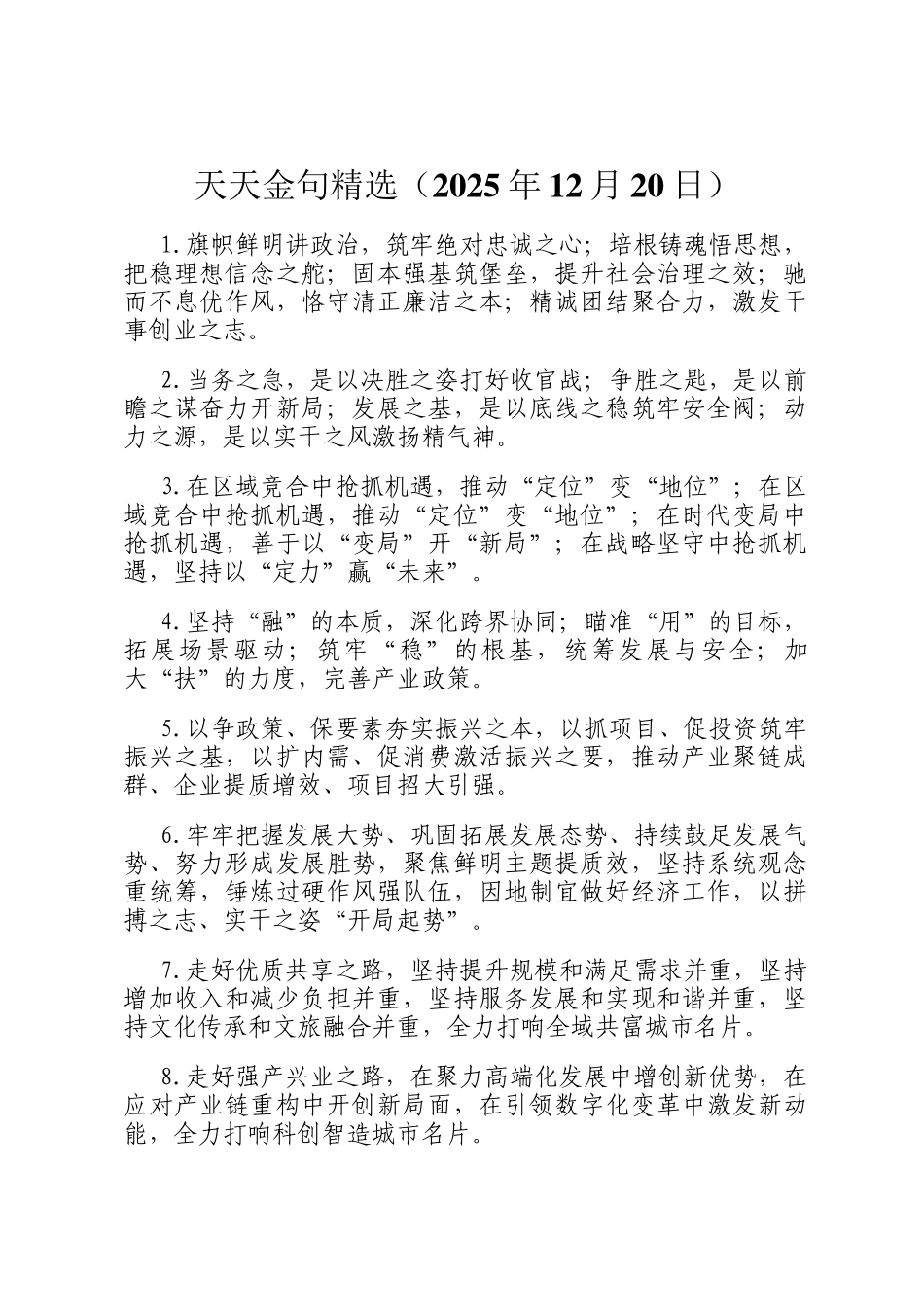 天天金句精选（2025年12月20日）

1.旗帜鲜明讲政治，筑牢绝对忠诚之心；培根铸魂悟思想，把稳理想信念之舵；固本强基筑堡垒，提升社会治理之效；驰而不息优作风，恪守清正廉洁之本；精诚团结聚合力，激发干事创业之志。

2.当务之急，是以决胜之姿打好收官战；争胜之匙，是以前瞻之谋奋力开新局；发展之基，是以底线之稳筑牢安全阀；动力之源，是以实干之风激扬精气神。

3.在区域竞合中抢抓机遇，推动“定位”变“地位”；在区域竞合中抢抓机遇，推动“定位”变“地位”；在时代变局中抢抓机遇，善于以“变局”开“新局”；在战略坚守中抢抓机遇，坚持以“定力”赢“未来”。

4.坚持“融”的本质，深化跨界协同；瞄准“用”的目标，拓展场景驱动；筑牢“稳”的根基，统筹发展与安全；加大“扶”的力度，完善产业政策。

5.以争政策、保要素夯实振兴之本，以抓项目、促投资筑牢振兴之基，以扩内需、促消费激活振兴之要，推动产业聚链成群、企业提质增效、项目招大引强。

6.牢牢把握发展大势、巩固拓展发展态势、持续鼓足发展气势、努力形成发展胜势，聚焦鲜明主题提质效，坚持系统观念重统筹，锤炼过硬作风强队伍，因地制宜做好经济工作，以拼搏之志、实干之姿“开局起势”。

7.走好优质共享之路，坚持提升规模和满足需求并重，坚持增加收入和减少负担并重，坚持服务发展和实现和谐并重，坚持文化传承和文旅融合并重，全力打响全域共富城市名片。

8.走好强产兴业之路，在聚力高端化发展中增创新优势，在应对产业链重构中开创新局面，在引领数字化变革中激发新动能，全力打响科创智造城市名片。